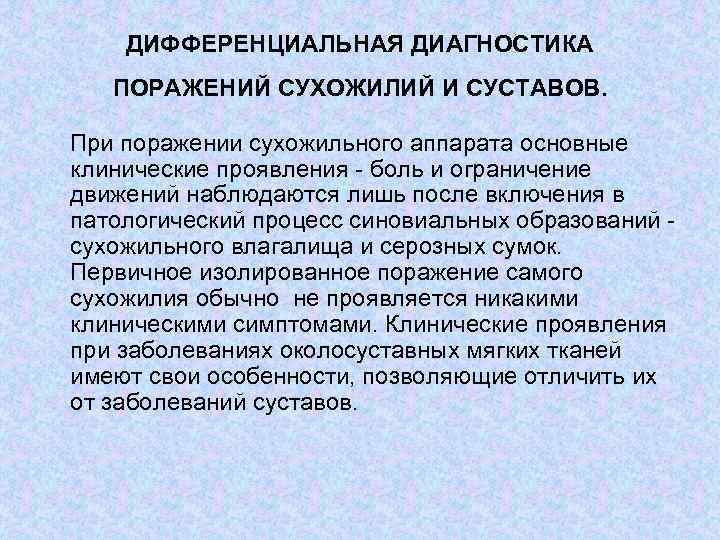 ДИФФЕРЕНЦИАЛЬНАЯ ДИАГНОСТИКА

ПОРАЖЕНИЙ СУХОЖИЛИЙ И СУСТАВОВ.

При поражении сухожильного аппарата основные клинические проявления - боль и ограничение движений наблюдаются лишь после включения в патологический процесс синовиальных образований - сухожильного влагалища и серозных сумок. Первичное изолированное поражение самого сухожилия обычно не проявляется никакими клиническими симптомами. Клинические проявления при заболеваниях околосуставных мягких тканей имеют свои особенности, позволяющие отличить их от заболеваний суставов.